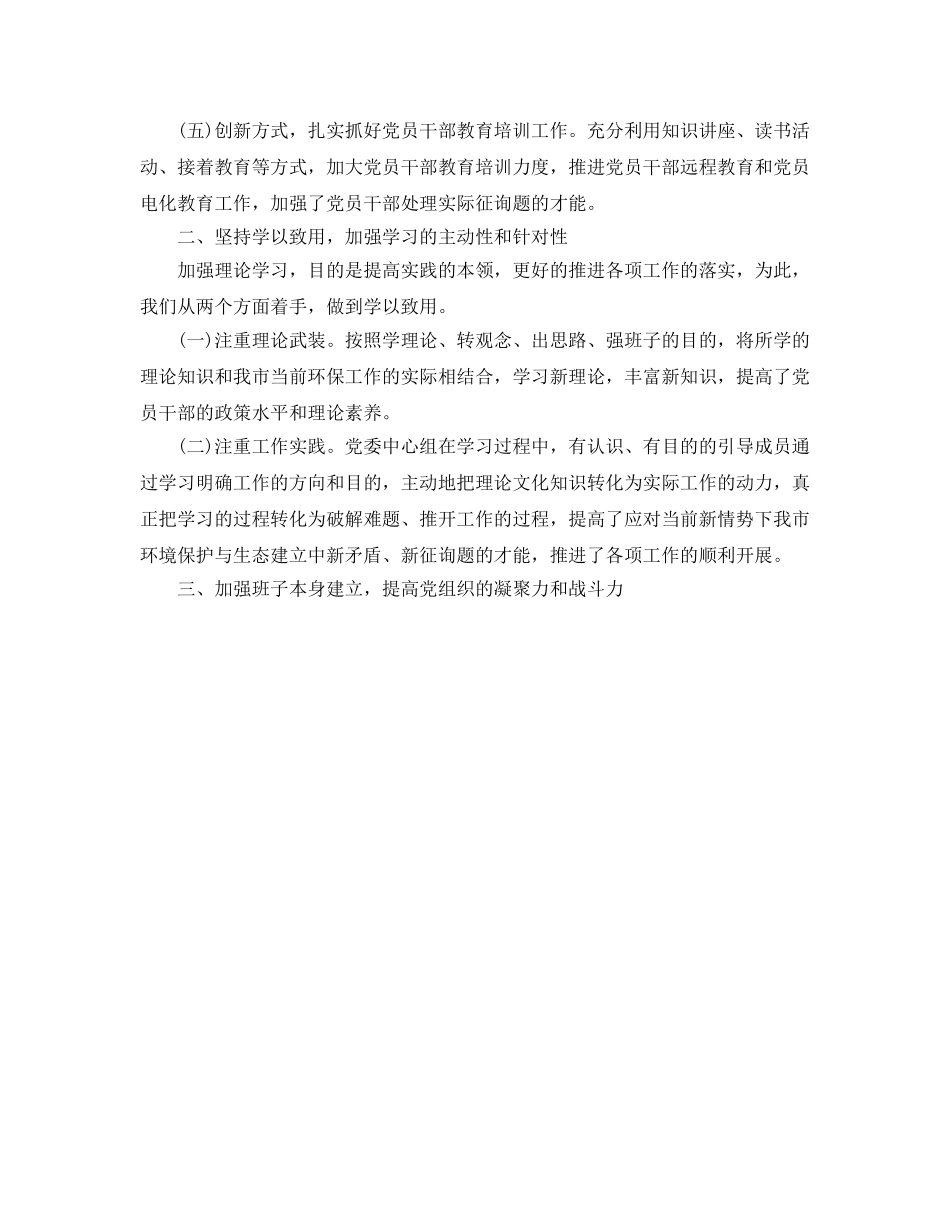 (五)创新方式，扎实抓好党员干部教育培训工作。充分利用知识讲座、读书活动、接着教育等方式，加大党员干部教育培训力度，推进党员干部远程教育和党员电化教育工作，加强了党员干部处理实际征询题的才能。

二、坚持学以致用，加强学习的主动性和针对性

加强理论学习，目的是提高实践的本领，更好的推进各项工作的落实，为此，我们从两个方面着手，做到学以致用。

(一)注重理论武装。按照学理论、转观念、出思路、强班子的目的，将所学的理论知识和我市当前环保工作的实际相结合，学习新理论，丰富新知识，提高了党员干部的政策水平和理论素养。

(二)注重工作实践。党委中心组在学习过程中，有认识、有目的的引导成员通过学习明确工作的方向和目的，主动地把理论文化知识转化为实际工作的动力，真正把学习的过程转化为破解难题、推开工作的过程，提高了应对当前新情势下我市环境保护与生态建立中新矛盾、新征询题的才能，推进了各项工作的顺利开展。

三、加强班子本身建立，提高党组织的凝聚力和战斗力